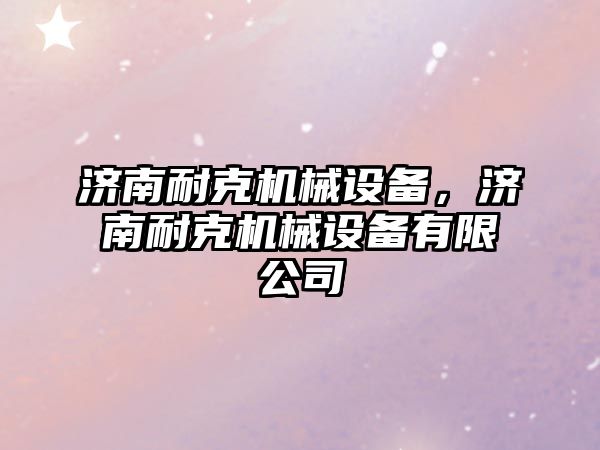 济南耐克机械设备，济南耐克机械设备有限公司